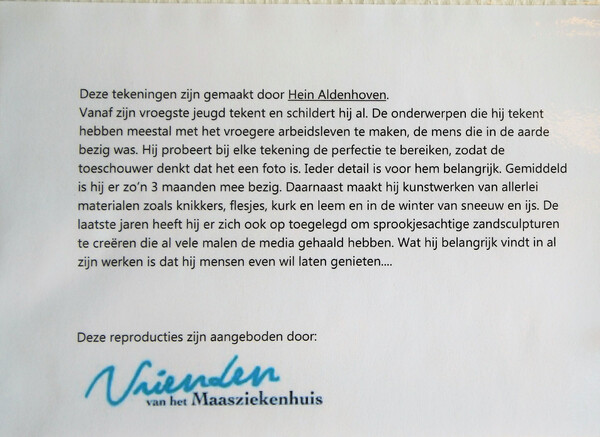 Deze tekeningen zijn gemaakt door Hein Aldenhoven.
Vanaf zijn vroegste jeugd tekent en schildert hij al. De onderwerpen die hij tekent hebben meestal met het vroegere arbeidsleven te maken, de mens die in de aarde bezig was. Hij probeert bij elke tekening de perfectie te bereiken, zodat de toeschouwer denkt dat het een foto is. Ieder detail is voor hem belangrijk. Gemiddeld is hij er zo'n 3 maanden mee bezig. Daarnaast maakt hij kunstwerken van allerlei materialen zoals knikkers, flesjes, kurk en leem en in de winter van sneeuw en ijs. De laatste jaren heeft hij er zich ook op toegelegd om sprookjesachtige zandsculpturen te creëren die al vele malen de media gehaald hebben. Wat hij belangrijk vindt in al zijn werken is dat hij mensen even wil laten genieten....

Deze reproducties zijn aangeboden door:

Vrienden
van het Maasziekenhuis